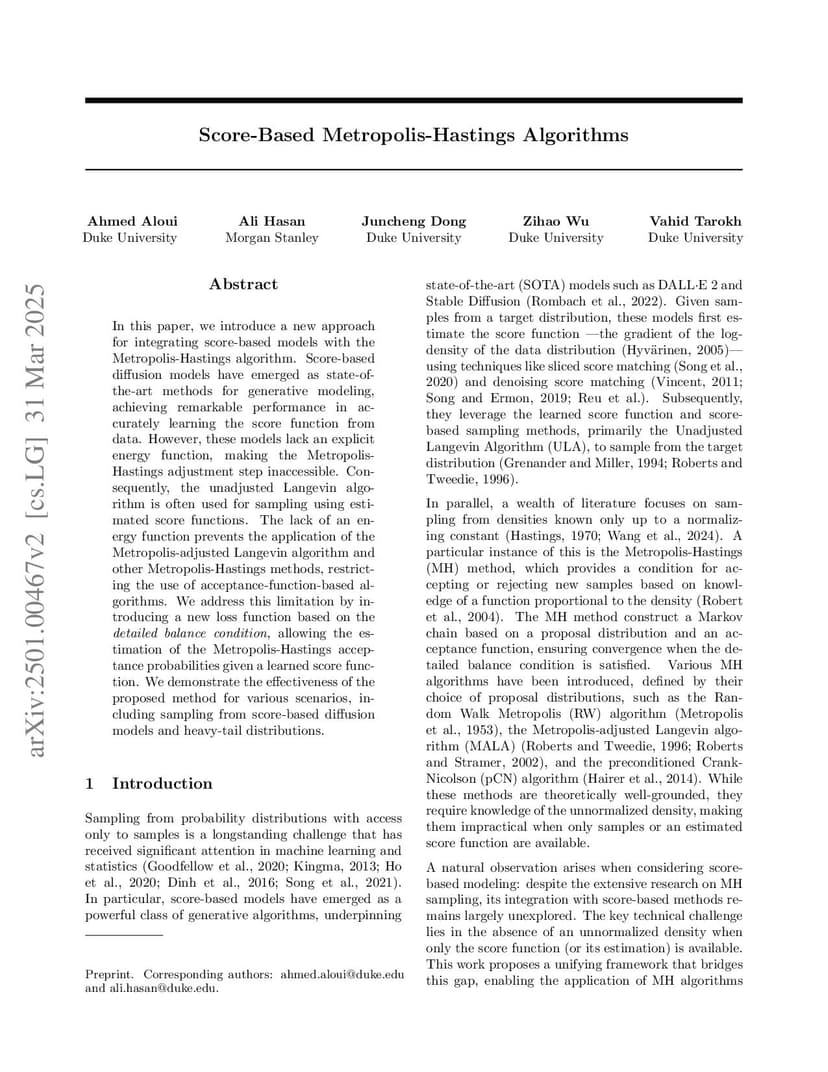 arXiv:2501.00467v2 [cs.LG] 31 Mar 2025

Score-Based Metropolis-Hastings Algorithms

Ahmed Aloui
Duke University

Ali Hasan
Morgan Stanley

Juncheng Dong
Duke University

Zihao Wu
Duke University

Vahid Tarokh
Duke University

Abstract

In this paper, we introduce a new approach for integrating score-based models with the Metropolis-Hastings algorithm. Score-based diffusion models have emerged as state-of-the-art methods for generative modeling, achieving remarkable performance in accurately learning the score function from data. However, these models lack an explicit energy function, making the Metropolis-Hastings adjustment step inaccessible. Consequently, the unadjusted Langevin algorithm is often used for sampling using estimated score functions. The lack of an energy function prevents the application of the Metropolis-adjusted Langevin algorithm and other Metropolis-Hastings methods, restricting the use of acceptance-function-based algorithms. We address this limitation by introducing a new loss function based on the detailed balance condition, allowing the estimation of the Metropolis-Hastings acceptance probabilities given a learned score function. We demonstrate the effectiveness of the proposed method for various scenarios, including sampling from score-based diffusion models and heavy-tail distributions.

1 Introduction

Sampling from probability distributions with access only to samples is a longstanding challenge that has received significant attention in machine learning and statistics (Goodfellow et al., 2020; Kingma, 2013; Ho et al., 2020; Dinh et al., 2016; Song et al., 2021). In particular, score-based models have emerged as a powerful class of generative algorithms, underpinning

Preprint. Corresponding authors: ahmed.aloui@duke.edu and ali.hasan@duke.edu.

state-of-the-art (SOTA) models such as DALL·E 2 and Stable Diffusion (Rombach et al., 2022). Given samples from a target distribution, these models first estimate the score function —the gradient of the log-density of the data distribution (Hyvärinen, 2005)— using techniques like sliced score matching (Song et al., 2020) and denoising score matching (Vincent, 2011; Song and Ermon, 2019; Reu et al.). Subsequently, they leverage the learned score function and score-based sampling methods, primarily the Unadjusted Langevin Algorithm (ULA), to sample from the target distribution (Grenander and Miller, 1994; Roberts and Tweedie, 1996).

In parallel, a wealth of literature focuses on sampling from densities known only up to a normalizing constant (Hastings, 1970; Wang et al., 2024). A particular instance of this is the Metropolis-Hastings (MH) method, which provides a condition for accepting or rejecting new samples based on knowledge of a function proportional to the density (Robert et al., 2004). The MH method construct a Markov chain based on a proposal distribution and an acceptance function, ensuring convergence when the detailed balance condition is satisfied. Various MH algorithms have been introduced, defined by their choice of proposal distributions, such as the Random Walk Metropolis (RW) algorithm (Metropolis et al., 1953), the Metropolis-adjusted Langevin algorithm (MALA) (Roberts and Tweedie, 1996; Roberts and Stramer, 2002), and the preconditioned Crank-Nicolson (pCN) algorithm (Hairer et al., 2014). While these methods are theoretically well-grounded, they require knowledge of the unnormalized density, making them impractical when only samples or an estimated score function are available.

A natural observation arises when considering score-based modeling: despite the extensive research on MH sampling, its integration with score-based methods remains largely unexplored. The key technical challenge lies in the absence of an unnormalized density when only the score function (or its estimation) is available. This work proposes a unifying framework that bridges this gap, enabling the application of MH algorithms